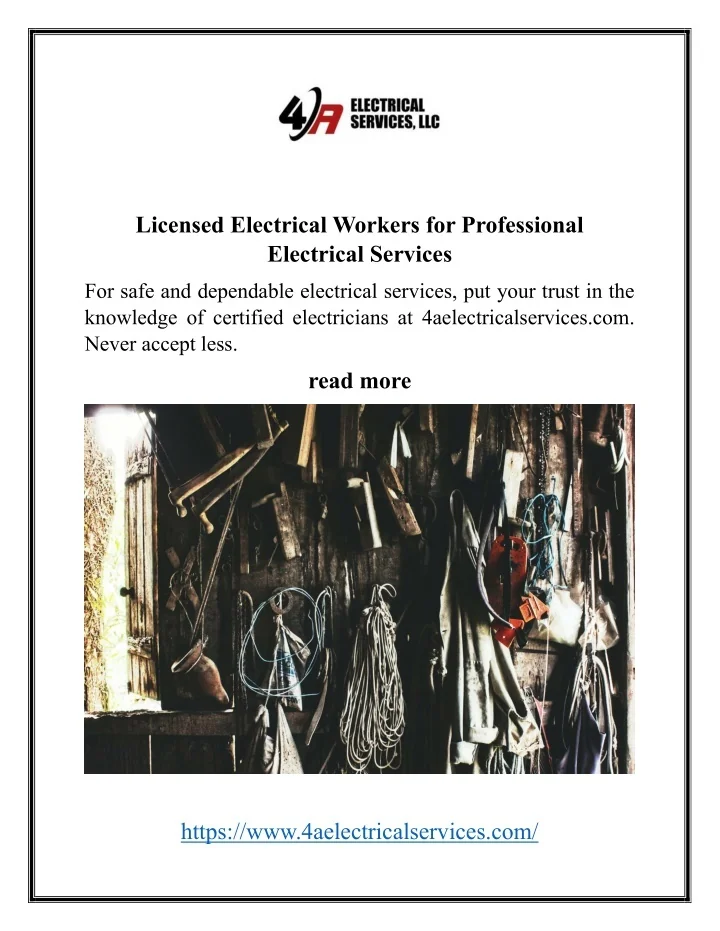 4A ELECTRICAL SERVICES, LLC

Licensed Electrical Workers for Professional Electrical Services

For safe and dependable electrical services, put your trust in the knowledge of certified electricians at 4aelectricalservices.com. Never accept less.

read more

https://www.4aelectricalservices.com/